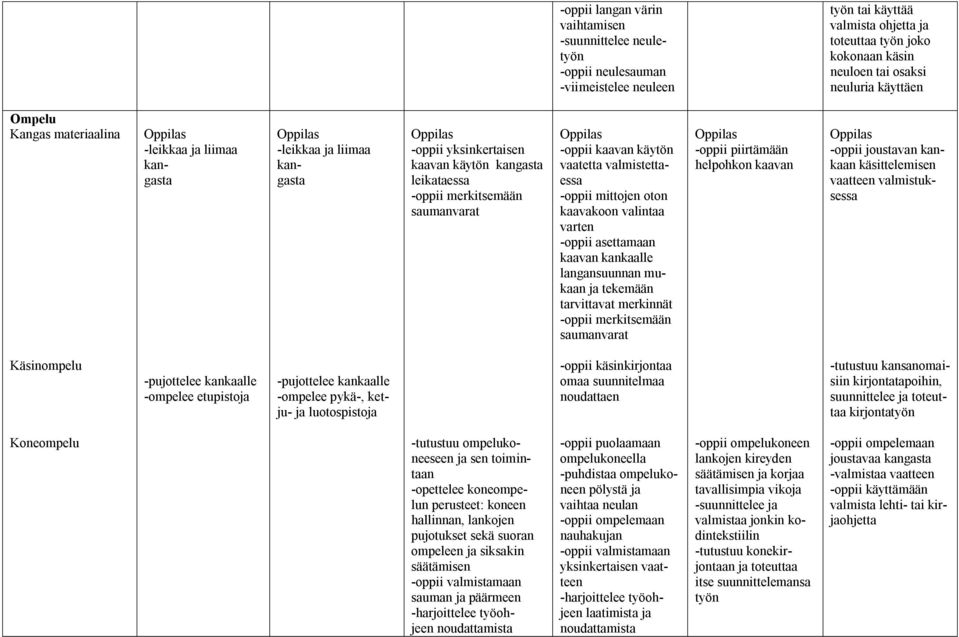 | | | | | | | |
|---|---|---|---|---|---|---|
| | | | | -oppii langan värin vaihtamisen -suunnittelee neuletyön -oppii neulesauman -viimeistelee neuleen | | työn tai käyttää valmista ohjetta ja toteuttaa työn joko kokonaan käsin neuloen tai osaksi neuluria käyttäen |
| **Ompelu** Kangas materiaalina | Oppilas -leikkaa ja liimaa kangasta | Oppilas -leikkaa ja liimaa kangasta | Oppilas -oppii yksinkertaisen kaavan käytön kangasta leikataessa -oppii merkitsemään saumanvarat | Oppilas -oppii kaavan käytön vaatetta valmistettaessa -oppii mittojen oton kaavakoon valintaa varten -oppii asettamaan kaavan kankaalle langansuunnan mukaan ja tekemään tarvittavat merkinnät -oppii merkitsemään saumanvarat | Oppilas -oppii piirtämään helpohkon kaavan | Oppilas -oppii joustavan kankaan käsittelemisen vaatteen valmistuksessa |
| Käsinompelu | -pujottelee kankaalle -ompelee etupistoja | -pujottelee kankaalle -ompelee pykä-, ketju- ja luotospistoja | | -oppii käsinkirjontaa omaa suunnitelmaa noudattaen | | -tutustuu kansanomaisiin kirjontatapoihin, suunnittelee ja toteuttaa kirjontatyön |
| Koneompelu | | | -tutustuu ompelukoneeseen ja sen toimintaan -opettelee koneompelun perusteet: koneen hallinnan, lankojen pujotukset sekä suoran ompeleen ja siksakin säätämisen -oppii valmistamaan sauman ja päärmeen -harjoittelee työohjeen noudattamista | -oppii puolaamaan ompelukoneella -puhdistaa ompelukoneen pölystä ja vaihtaa neulan -oppii ompelemaan nauhakujan -oppii valmistamaan yksinkertaisen vaatteen -harjoittelee työohjeen laatimista ja noudattamista | -oppii ompelukoneen lankojen kireyden säätämisen ja korjaa tavallisimpia vikoja -suunnittelee ja valmistaa jonkin kodintekstiilin -tutustuu konekirjontaan ja toteuttaa itse suunnittelemansa työn | -oppii ompelemaan joustavaa kangasta -valmistaa vaatteen -oppii käyttämään valmista lehti- tai kirjaohjetta |